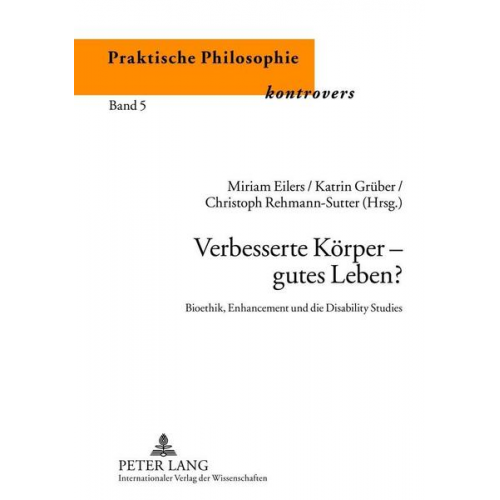 Praktische Philosophie

kontrovers

Band 5

Miriam Eilers / Katrin Grüber / Christoph Rehmann-Sutter (Hrsg.)

Verbesserte Körper – gutes Leben?

Bioethik, Enhancement und die Disability Studies

PETER LANG
Internationaler Verlag der Wissenschaften